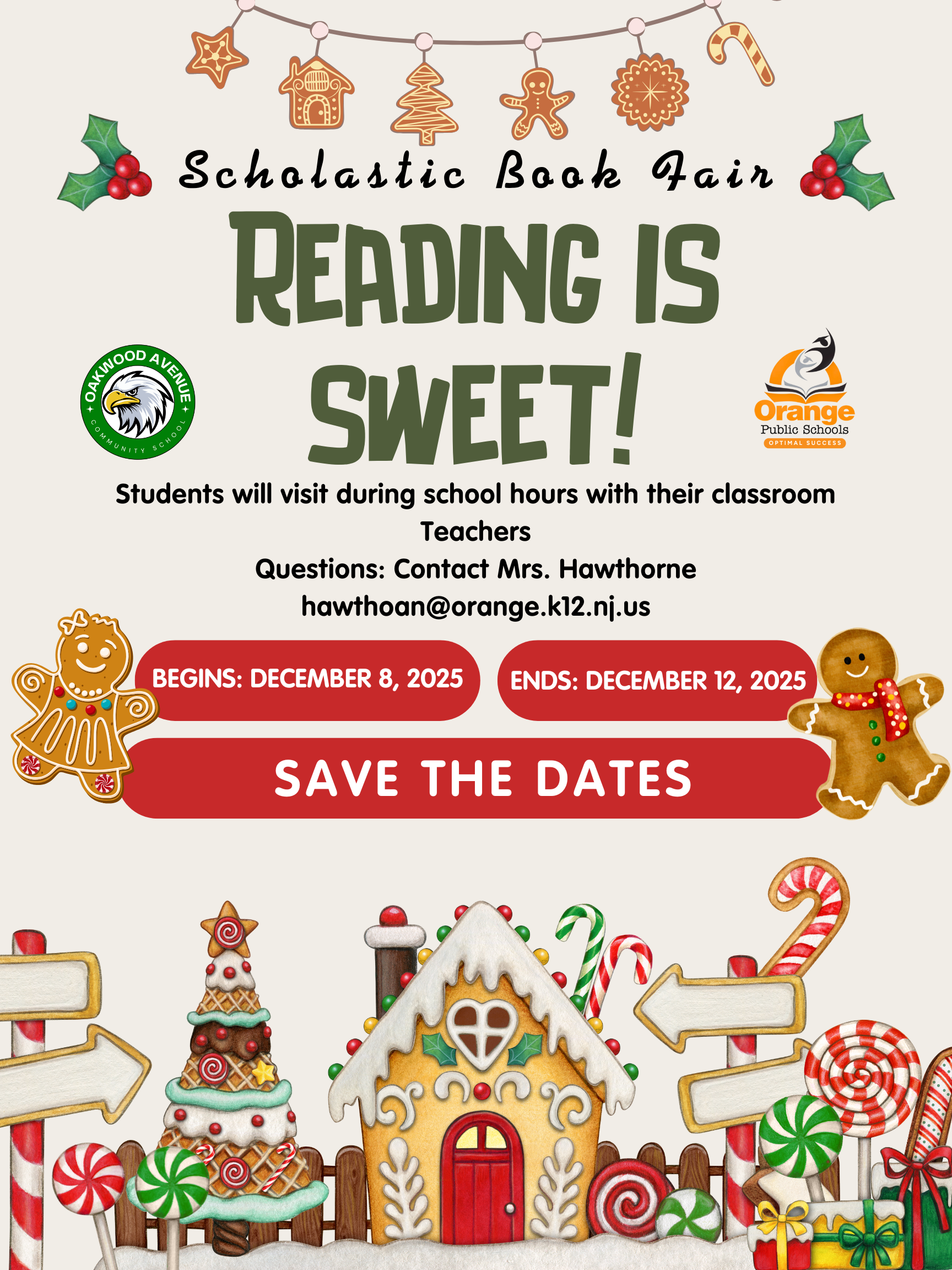 Scholastic Book Fair

READING IS SWEET!

OAKWOOD AVENUE
COMMUNITY SCHOOL

Orange
Public Schools
OPTIMAL SUCCESS

Students will visit during school hours with their classroom Teachers

Questions: Contact Mrs. Hawthorne

hawthoan@orange.k12.nj.us

BEGINS: DECEMBER 8, 2025

ENDS: DECEMBER 12, 2025

SAVE THE DATES